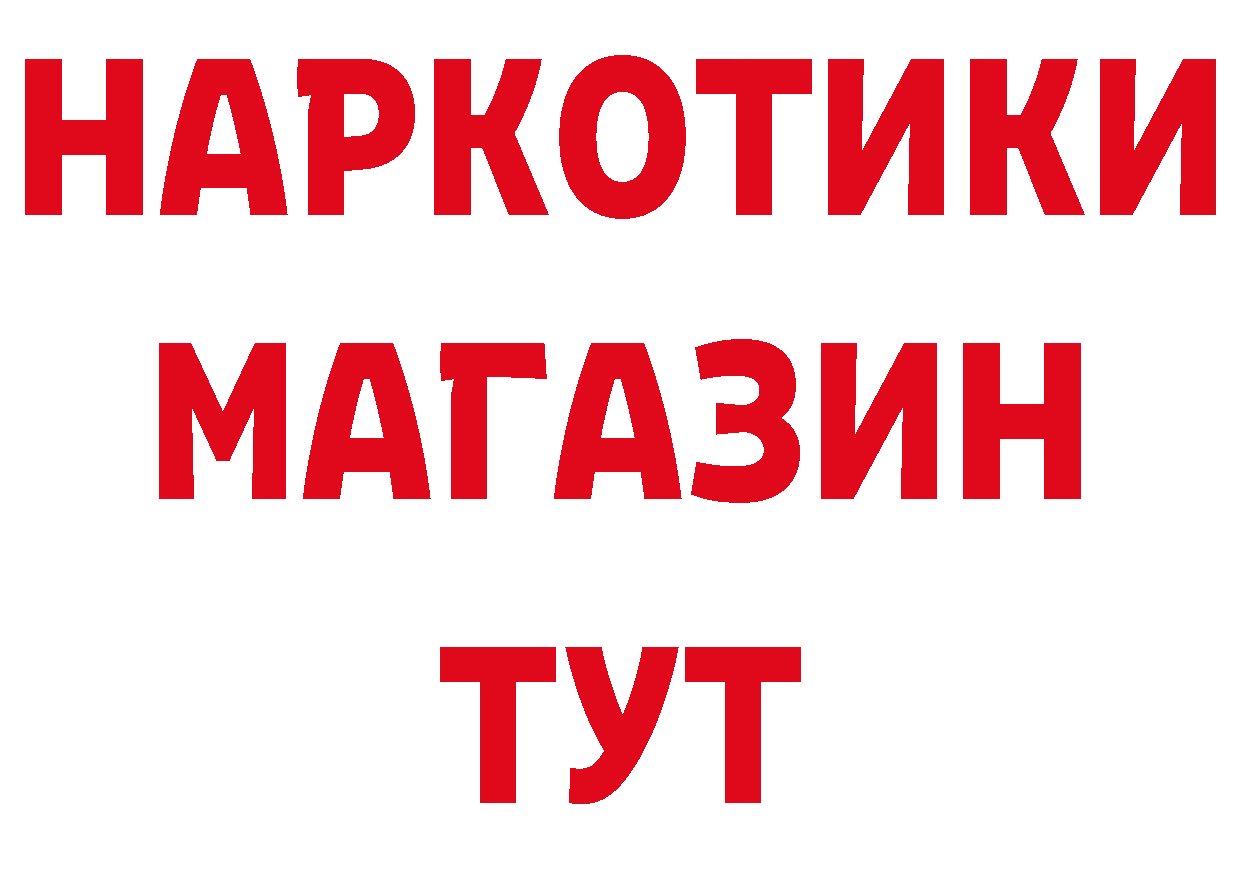 НАРКОТИКИ
МАГАЗИН
ТУТ